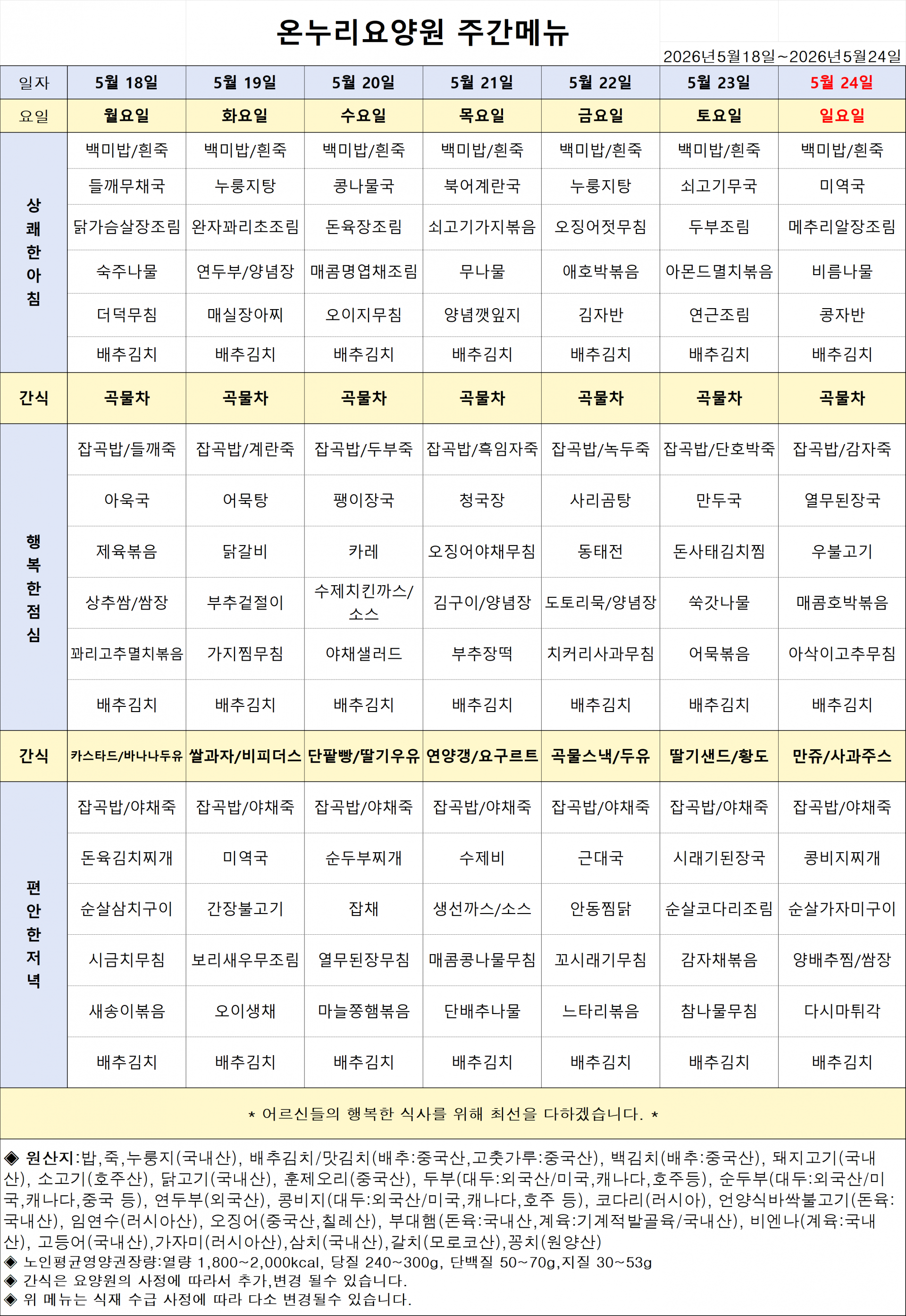 온누리요양원 주간메뉴

2026년5월18일~2026년5월24일

| 일자 | 5월 18일 | 5월 19일 | 5월 20일 | 5월 21일 | 5월 22일 | 5월 23일 | 5월 24일 |
|---|---|---|---|---|---|---|---|
| 요일 | 월요일 | 화요일 | 수요일 | 목요일 | 금요일 | 토요일 | 일요일 |
| 상쾌한아침 | 백미밥/흰죽 | 백미밥/흰죽 | 백미밥/흰죽 | 백미밥/흰죽 | 백미밥/흰죽 | 백미밥/흰죽 | 백미밥/흰죽 |
| | 들깨무채국 | 누룽지탕 | 콩나물국 | 북어계란국 | 누룽지탕 | 쇠고기무국 | 미역국 |
| | 닭가슴살장조림 | 완자꽈리초조림 | 돈육장조림 | 쇠고기가지볶음 | 오징어젓무침 | 두부조림 | 메추리알장조림 |
| | 숙주나물 | 연두부/양념장 | 매콤명엽채조림 | 무나물 | 애호박볶음 | 아몬드멸치볶음 | 비름나물 |
| | 더덕무침 | 매실장아찌 | 오이지무침 | 양념깻잎지 | 김자반 | 연근조림 | 콩자반 |
| | 배추김치 | 배추김치 | 배추김치 | 배추김치 | 배추김치 | 배추김치 | 배추김치 |
| 간식 | 곡물차 | 곡물차 | 곡물차 | 곡물차 | 곡물차 | 곡물차 | 곡물차 |
| 행복한점심 | 잡곡밥/들깨죽 | 잡곡밥/계란죽 | 잡곡밥/두부죽 | 잡곡밥/흑임자죽 | 잡곡밥/녹두죽 | 잡곡밥/단호박죽 | 잡곡밥/감자죽 |
| | 아욱국 | 어묵탕 | 팽이장국 | 청국장 | 사리곰탕 | 만두국 | 열무된장국 |
| | 제육볶음 | 닭갈비 | 카레 | 오징어야채무침 | 동태전 | 돈사태김치찜 | 우불고기 |
| | 상추쌈/쌈장 | 부추겉절이 | 수제치킨까스/소스 | 김구이/양념장 | 도토리묵/양념장 | 쑥갓나물 | 매콤호박볶음 |
| | 꽈리고추멸치볶음 | 가지찜무침 | 야채샐러드 | 부추장떡 | 치커리사과무침 | 어묵볶음 | 아삭이고추무침 |
| | 배추김치 | 배추김치 | 배추김치 | 배추김치 | 배추김치 | 배추김치 | 배추김치 |
| 간식 | 카스타드/바나나두유 | 쌀과자/비피더스 | 단팥빵/딸기우유 | 연양갱/요구르트 | 곡물스낵/두유 | 딸기샌드/황도 | 만쥬/사과주스 |
| 편안한저녁 | 잡곡밥/야채죽 | 잡곡밥/야채죽 | 잡곡밥/야채죽 | 잡곡밥/야채죽 | 잡곡밥/야채죽 | 잡곡밥/야채죽 | 잡곡밥/야채죽 |
| | 돈육김치찌개 | 미역국 | 순두부찌개 | 수제비 | 근대국 | 시래기된장국 | 콩비지찌개 |
| | 순살삼치구이 | 간장불고기 | 잡채 | 생선까스/소스 | 안동찜닭 | 순살코다리조림 | 순살가자미구이 |
| | 시금치무침 | 보리새우무조림 | 열무된장무침 | 매콤콩나물무침 | 꼬시래기무침 | 감자채볶음 | 양배추찜/쌈장 |
| | 새송이볶음 | 오이생채 | 마늘쫑햄볶음 | 단배추나물 | 느타리볶음 | 참나물무침 | 다시마튀각 |
| | 배추김치 | 배추김치 | 배추김치 | 배추김치 | 배추김치 | 배추김치 | 배추김치 |

* 어르신들의 행복한 식사를 위해 최선을 다하겠습니다. *

◈ 원산지:밥,죽,누룽지(국내산), 배추김치/맛김치(배추:중국산,고춧가루:중국산), 백김치(배추:중국산), 돼지고기(국내산), 소고기(호주산), 닭고기(국내산), 훈제오리(중국산), 두부(대두:외국산/미국,캐나다,호주등), 순두부(대두:외국산/미국,캐나다,중국 등), 연두부(외국산), 콩비지(대두:외국산/미국,캐나다,호주 등), 코다리(러시아), 언양식바싹불고기(돈육:국내산), 임연수(러시아산), 오징어(중국산,칠레산), 부대햄(돈육:국내산,계육:기계적발골육/국내산), 비엔나(계육:국내산), 고등어(국내산),가자미(러시아산),삼치(국내산),갈치(모로코산),꽁치(원양산)
◈ 노인평균영양권장량:열량 1,800~2,000kcal, 당질 240~300g, 단백질 50~70g,지질 30~53g
◈ 간식은 요양원의 사정에 따라서 추가,변경 될수 있습니다.
◈ 위 메뉴는 식재 수급 사정에 따라 다소 변경될수 있습니다.